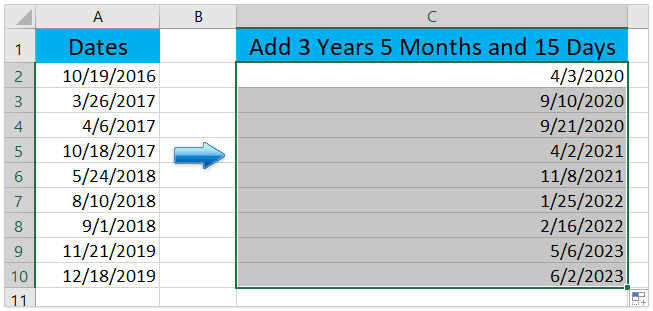 | | A | B | C |
|---|---|---|---|
| 1 | Dates | | Add 3 Years 5 Months and 15 Days |
| 2 | 10/19/2016 | | 4/3/2020 |
| 3 | 3/26/2017 | | 9/10/2020 |
| 4 | 4/6/2017 | | 9/21/2020 |
| 5 | 10/18/2017 | | 4/2/2021 |
| 6 | 5/24/2018 | | 11/8/2021 |
| 7 | 8/10/2018 | | 1/25/2022 |
| 8 | 9/1/2018 | | 2/16/2022 |
| 9 | 11/21/2019 | | 5/6/2023 |
| 10 | 12/18/2019 | | 6/2/2023 |
| 11 | | | |